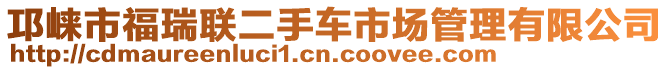 邛崃市福瑞联二手车市场管理有限公司
http://cdmaureenluci1.cn.coovee.com